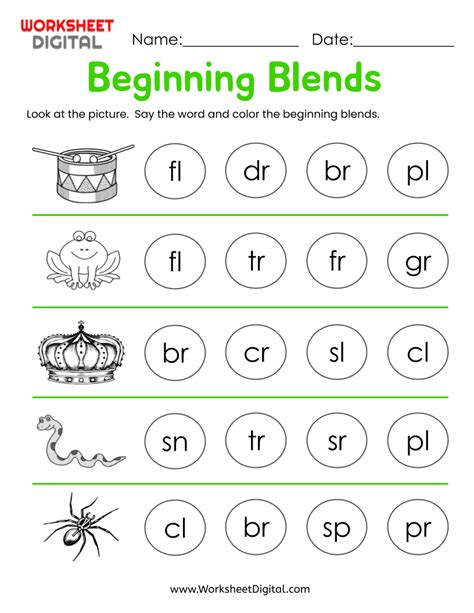 WORKSHEET
DIGITAL

Name:____ Date:____

Beginning Blends

Look at the picture. Say the word and color the beginning blends.

fl dr br pl

fl tr fr gr

br cr sl cl

sn tr sr pl

cl br sp pr

www.WorksheetDigital.com